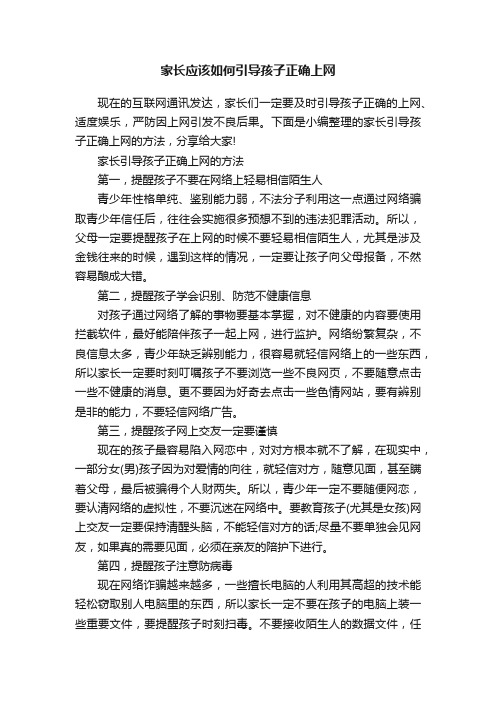 家长应该如何引导孩子正确上网

现在的互联网通讯发达，家长们一定要及时引导孩子正确的上网、适度娱乐，严防因上网引发不良后果。下面是小编整理的家长引导孩子正确上网的方法，分享给大家!

家长引导孩子正确上网的方法

第一，提醒孩子不要在网络上轻易相信陌生人

青少年性格单纯、鉴别能力弱，不法分子利用这一点通过网络骗取青少年信任后，往往会实施很多预想不到的违法犯罪活动。所以，父母一定要提醒孩子在上网的时候不要轻易相信陌生人，尤其是涉及金钱往来的时候，遇到这样的情况，一定要让孩子向父母报备，不然容易酿成大错。

第二，提醒孩子学会识别、防范不健康信息

对孩子通过网络了解的事物要基本掌握，对不健康的内容要使用拦截软件，最好能陪伴孩子一起上网，进行监护。网络纷繁复杂，不良信息太多，青少年缺乏辨别能力，很容易就轻信网络上的一些东西，所以家长一定要时刻叮嘱孩子不要浏览一些不良网页，不要随意点击一些不健康的消息。更不要因为好奇去点击一些色情网站，要有辨别是非的能力，不要轻信网络广告。

第三，提醒孩子网上交友一定要谨慎

现在的孩子最容易陷入网恋中，对对方根本就不了解，在现实中，一部分女(男)孩子因为对爱情的向往，就轻信对方，随意见面，甚至瞒着父母，最后被骗得个人财两失。所以，青少年一定不要随便网恋，要认清网络的虚拟性，不要沉迷在网络中。要教育孩子(尤其是女孩)网上交友一定要保持清醒头脑，不能轻信对方的话,尽量不要单独会见网友，如果真的需要见面，必须在亲友的陪护下进行。

第四，提醒孩子注意防病毒

现在网络诈骗越来越多，一些擅长电脑的人利用其高超的技术能轻松窃取别人电脑里的东西，所以家长一定不要在孩子的电脑上装一些重要文件，要提醒孩子时刻扫毒。不要接收陌生人的数据文件，任